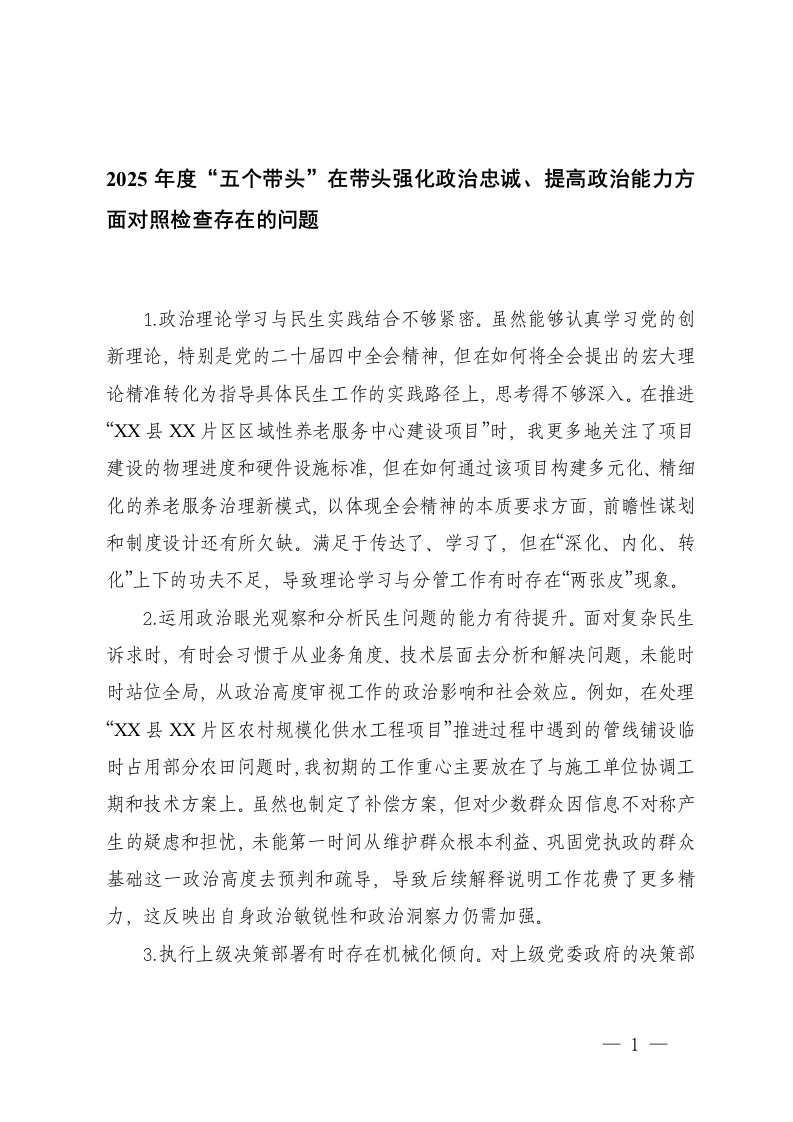 2025 年度“五个带头”在带头强化政治忠诚、提高政治能力方面对照检查存在的问题

1.政治理论学习与民生实践结合不够紧密。虽然能够认真学习党的创新理论，特别是党的二十届四中全会精神，但在如何将全会提出的宏大理论精准转化为指导具体民生工作的实践路径上，思考得不够深入。在推进“XX 县 XX 片区区域性养老服务中心建设项目”时，我更多地关注了项目建设的物理进度和硬件设施标准，但在如何通过该项目构建多元化、精细化的养老服务治理新模式，以体现全会精神的本质要求方面，前瞻性谋划和制度设计还有所欠缺。满足于传达了、学习了，但在“深化、内化、转化”上下的功夫不足，导致理论学习与分管工作有时存在“两张皮”现象。

2.运用政治眼光观察和分析民生问题的能力有待提升。面对复杂民生诉求时，有时会习惯于从业务角度、技术层面去分析和解决问题，未能时时站位全局，从政治高度审视工作的政治影响和社会效应。例如，在处理“XX 县 XX 片区农村规模化供水工程项目”推进过程中遇到的管线铺设临时占用部分农田问题时，我初期的工作重心主要放在了与施工单位协调工期和技术方案上。虽然也制定了补偿方案，但对少数群众因信息不对称产生的疑虑和担忧，未能第一时间从维护群众根本利益、巩固党执政的群众基础这一政治高度去预判和疏导，导致后续解释说明工作花费了更多精力，这反映出自身政治敏锐性和政治洞察力仍需加强。

3.执行上级决策部署有时存在机械化倾向。对上级党委政府的决策部

— 1 —